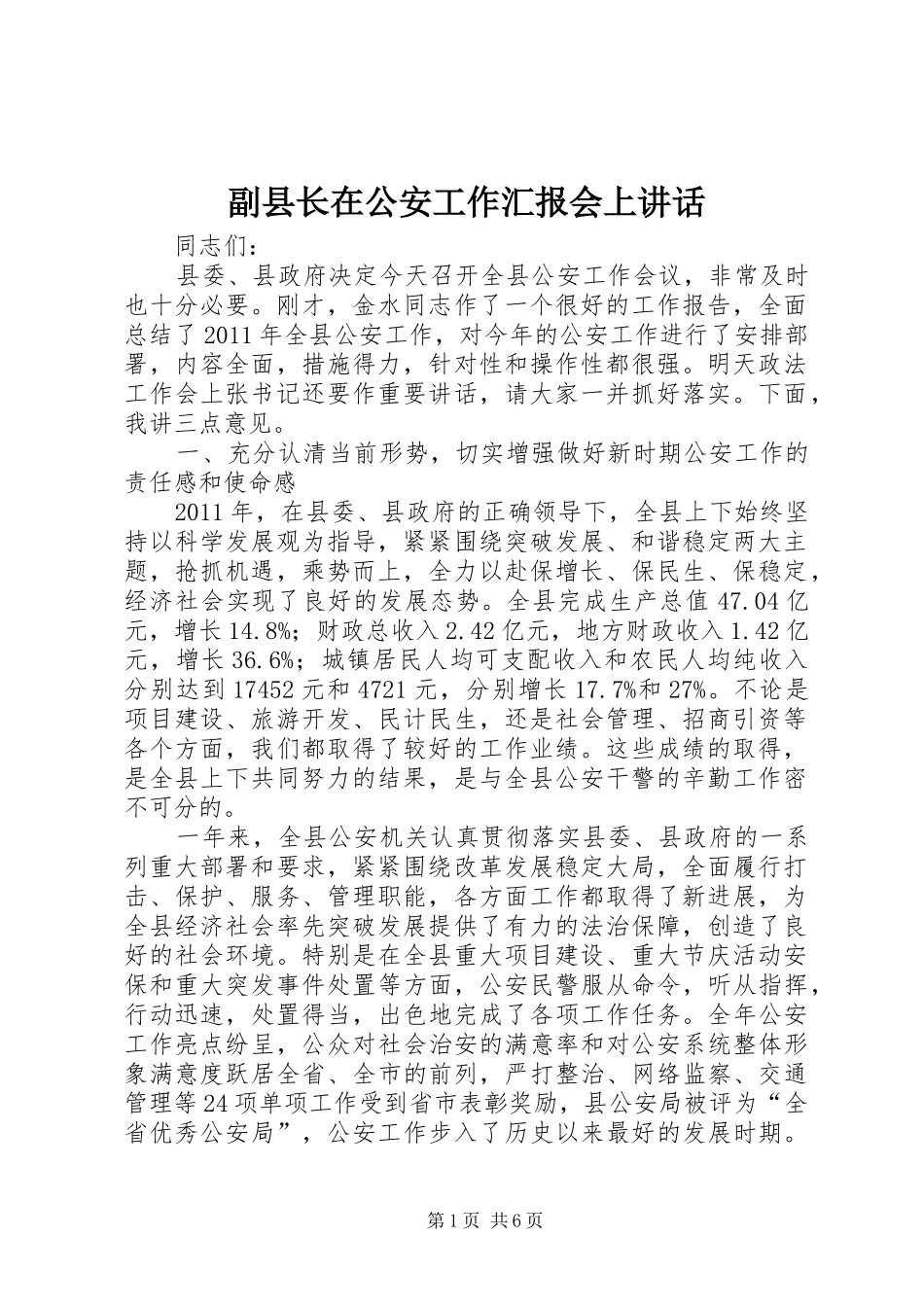 副县长在公安工作汇报会上讲话

同志们：

县委、县政府决定今天召开全县公安工作会议，非常及时也十分必要。刚才，金水同志作了一个很好的工作报告，全面总结了2011年全县公安工作，对今年的公安工作进行了安排部署，内容全面，措施得力，针对性和操作性都很强。明天政法工作会上张书记还要作重要讲话，请大家一并抓好落实。下面，我讲三点意见。

一、充分认清当前形势，切实增强做好新时期公安工作的责任感和使命感

2011年，在县委、县政府的正确领导下，全县上下始终坚持以科学发展观为指导，紧紧围绕突破发展、和谐稳定两大主题，抢抓机遇，乘势而上，全力以赴保增长、保民生、保稳定，经济社会实现了良好的发展态势。全县完成生产总值47.04亿元，增长14.8%；财政总收入2.42亿元，地方财政收入1.42亿元，增长36.6%；城镇居民人均可支配收入和农民人均纯收入分别达到17452元和4721元，分别增长17.7%和27%。不论是项目建设、旅游开发、民计民生，还是社会管理、招商引资等各个方面，我们都取得了较好的工作业绩。这些成绩的取得，是全县上下共同努力的结果，是与全县公安干警的辛勤工作密不可分的。

一年来，全县公安机关认真贯彻落实县委、县政府的一系列重大部署和要求，紧紧围绕改革发展稳定大局，全面履行打击、保护、服务、管理职能，各方面工作都取得了新进展，为全县经济社会率先突破发展提供了有力的法治保障，创造了良好的社会环境。特别是在全县重大项目建设、重大节庆活动安保和重大突发事件处置等方面，公安民警服从命令，听从指挥，行动迅速，处置得当，出色地完成了各项工作任务。全年公安工作亮点纷呈，公众对社会治安的满意率和对公安系统整体形象满意度跃居全省、全市的前列，严打整治、网络监察、交通管理等24项单项工作受到省市表彰奖励，县公安局被评为“全省优秀公安局”，公安工作步入了历史以来最好的发展时期。

第1页 共6页